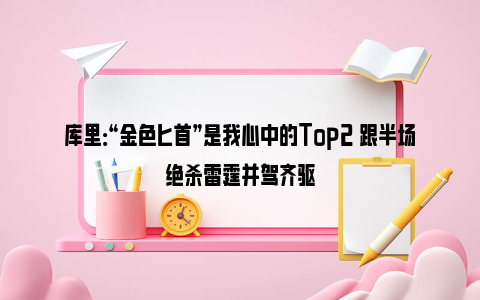 库里:“金色匕首”是我心中的Top2 跟半场绝杀雷霆并驾齐驱